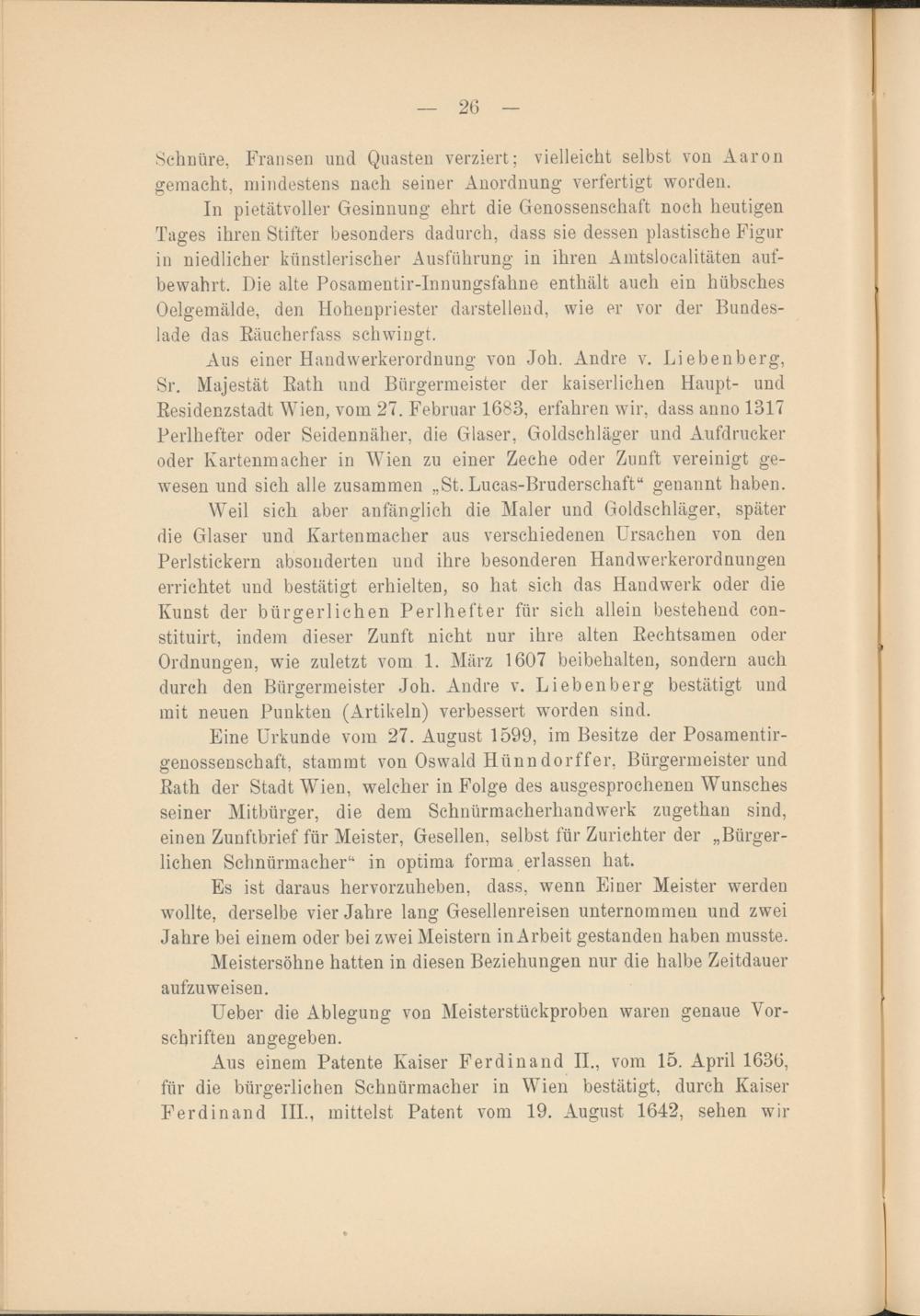 — 26 —

Schnüre, Fransen und Quasten verziert; vielleicht selbst von Aaron gemacht, mindestens nach seiner Anordnung verfertigt worden.

In pietätvoller Gesinnung ehrt die Genossenschaft noch heutigen Tages ihren Stifter besonders dadurch, dass sie dessen plastische Figur in niedlicher künstlerischer Ausführung in ihren Amtslocalitäten aufbewahrt. Die alte Posamentir-Innungsfahne enthält auch ein hübsches Oelgemälde, den Hohenpriester darstellend, wie er vor der Bundeslade das Räucherfass schwingt.

Aus einer Handwerkerordnung von Joh. Andre v. Liebenberg, Sr. Majestät Rath und Bürgermeister der kaiserlichen Haupt- und Residenzstadt Wien, vom 27. Februar 1683, erfahren wir, dass anno 1317 Perlhefter oder Seidennäher, die Glaser, Goldschläger und Aufdrucker oder Kartenmacher in Wien zu einer Zeche oder Zunft vereinigt gewesen und sich alle zusammen „St. Lucas-Bruderschaft“ genannt haben.

Weil sich aber anfänglich die Maler und Goldschläger, später die Glaser und Kartenmacher aus verschiedenen Ursachen von den Perlstickern absonderten und ihre besonderen Handwerkerordnungen errichtet und bestätigt erhielten, so hat sich das Handwerk oder die Kunst der bürgerlichen Perlhefter für sich allein bestehend constituirt, indem dieser Zunft nicht nur ihre alten Rechtsamen oder Ordnungen, wie zuletzt vom 1. März 1607 beibehalten, sondern auch durch den Bürgermeister Joh. Andre v. Liebenberg bestätigt und mit neuen Punkten (Artikeln) verbessert worden sind.

Eine Urkunde vom 27. August 1599, im Besitze der Posamentirgenossenschaft, stammt von Oswald Hünndorffer, Bürgermeister und Rath der Stadt Wien, welcher in Folge des ausgesprochenen Wunsches seiner Mitbürger, die dem Schnürmacherhandwerk zugethan sind, einen Zunftbrief für Meister, Gesellen, selbst für Zurichter der „Bürgerlichen Schnürmacher“ in optima forma erlassen hat.

Es ist daraus hervorzuheben, dass, wenn Einer Meister werden wollte, derselbe vier Jahre lang Gesellenreisen unternommen und zwei Jahre bei einem oder bei zwei Meistern in Arbeit gestanden haben musste.

Meistersöhne hatten in diesen Beziehungen nur die halbe Zeitdauer aufzuweisen.

Ueber die Ablegung von Meisterstückproben waren genaue Vorschriften angegeben.

Aus einem Patente Kaiser Ferdinand II., vom 15. April 1636, für die bürgerlichen Schnürmacher in Wien bestätigt, durch Kaiser Ferdinand III., mittelst Patent vom 19. August 1642, sehen wir